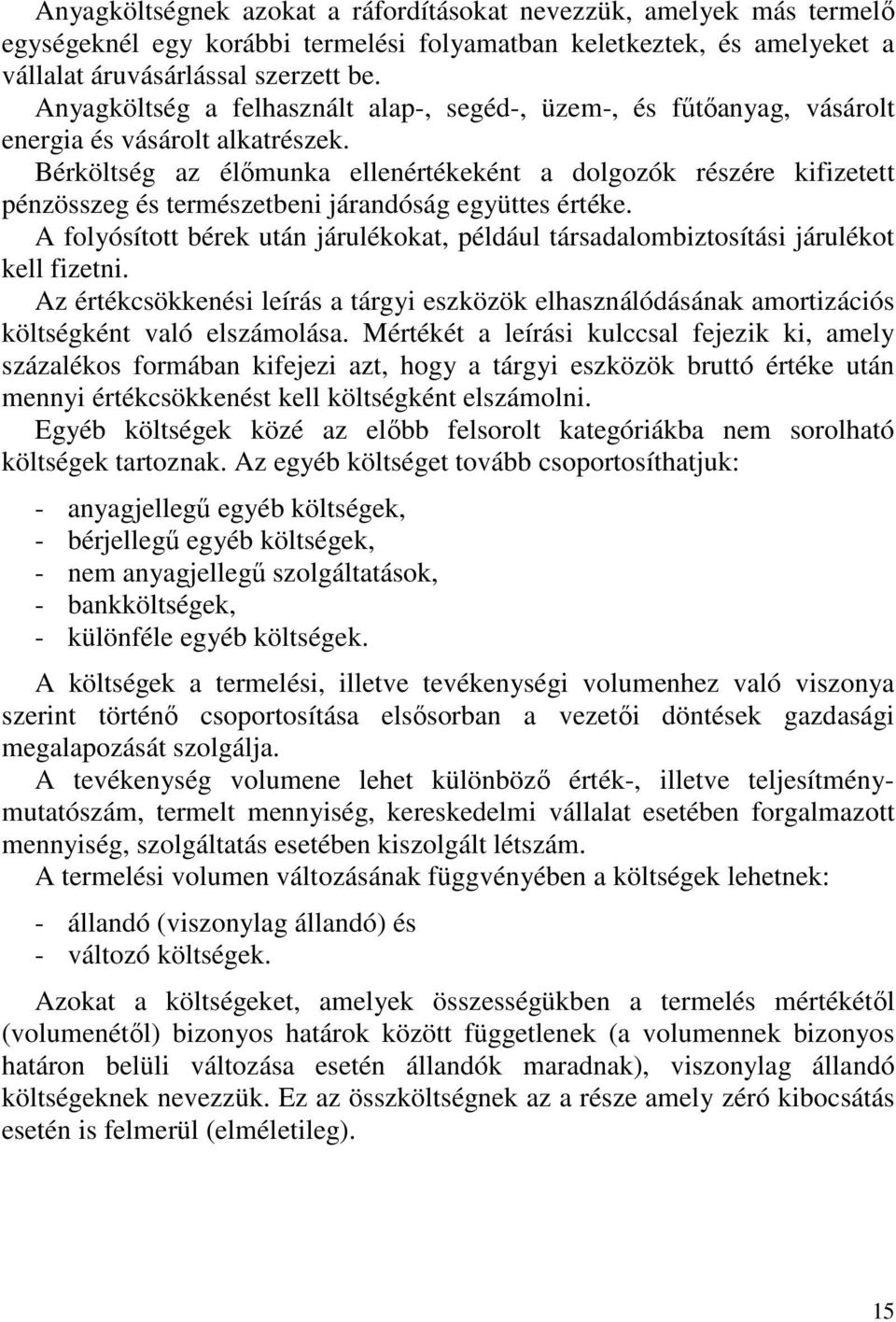 Anyagköltségnek azokat a ráfordításokat nevezzük, amelyek más termelő egységeknél egy korábbi termelési folyamatban keletkeztek, és amelyeket a vállalat áruvásárlással szerzett be.
Anyagköltség a felhasznált alap-, segéd-, üzem-, és fűtőanyag, vásárolt energia és vásárolt alkatrészek.
Bérköltség az élőmunka ellenértékeként a dolgozók részére kifizetett pénzösszeg és természetbeni járandóság együttes értéke.
A folyósított bérek után járulékokat, például társadalombiztosítási járulékot kell fizetni.
Az értékcsökkenési leírás a tárgyi eszközök elhasználódásának amortizációs költségként való elszámolása. Mértékét a leírási kulccsal fejezik ki, amely százalékos formában kifejezi azt, hogy a tárgyi eszközök bruttó értéke után mennyi értékcsökkenést kell költségként elszámolni.
Egyéb költségek közé az előbb felsorolt kategóriákba nem sorolható költségek tartoznak. Az egyéb költséget tovább csoportosíthatjuk:

- anyagjellegű egyéb költségek,
- bérjellegű egyéb költségek,
- nem anyagjellegű szolgáltatások,
- bankköltségek,
- különféle egyéb költségek.

A költségek a termelési, illetve tevékenységi volumenhez való viszonya szerint történő csoportosítása elsősorban a vezetői döntések gazdasági megalapozását szolgálja.
A tevékenység volumene lehet különböző érték-, illetve teljesítménymutatószám, termelt mennyiség, kereskedelmi vállalat esetében forgalmazott mennyiség, szolgáltatás esetében kiszolgált létszám.
A termelési volumen változásának függvényében a költségek lehetnek:

- állandó (viszonylag állandó) és
- változó költségek.

Azokat a költségeket, amelyek összességükben a termelés mértékétől (volumenétől) bizonyos határok között függetlenek (a volumennek bizonyos határon belüli változása esetén állandók maradnak), viszonylag állandó költségeknek nevezzük. Ez az összköltségnek az a része amely zéró kibocsátás esetén is felmerül (elméletileg).

15